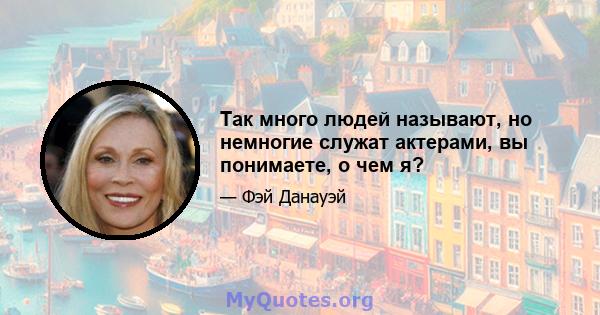 Так много людей называют, но немногие служат актерами, вы понимаете, о чем я?

— Фэй Данауэй

MyQuotes.org